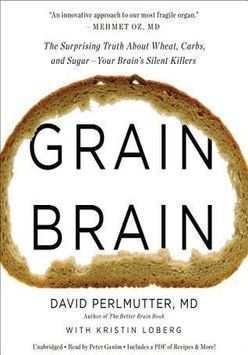 "An innovative approach to our most fragile organ."
—MEHMET OZ, MD

The Surprising Truth About Wheat, Carbs, and Sugar—Your Brain's Silent Killers

GRAIN BRAIN

DAVID PERLMUTTER, MD
Author of The Better Brain Book

WITH KRISTIN LOBERG

Unabridged • Read by Peter Ganim • Includes a PDF of Recipes & More!